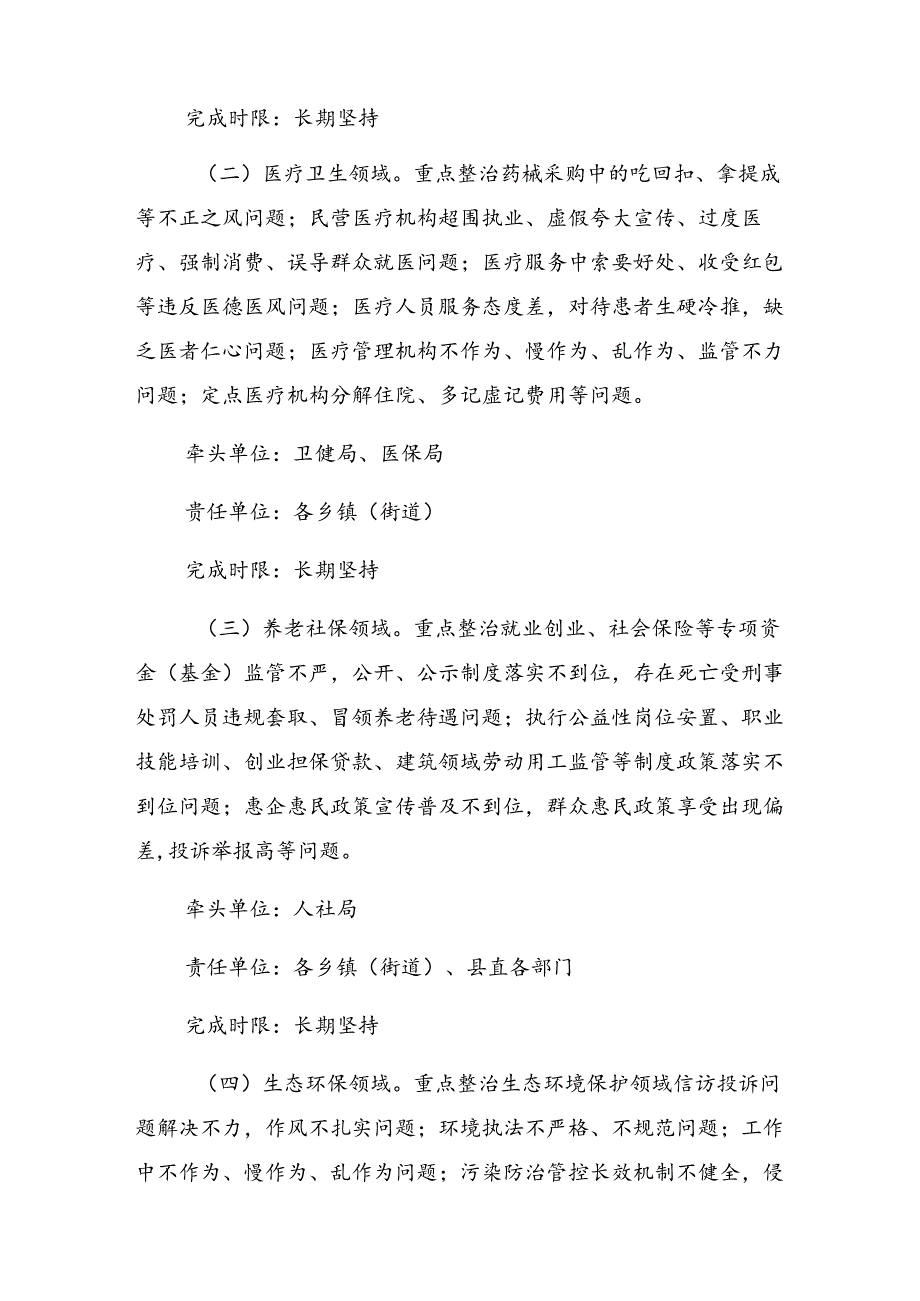 完成时限：长期坚持

（二）医疗卫生领域。重点整治药械采购中的吃回扣、拿提成等不正之风问题；民营医疗机构超围执业、虚假夸大宣传、过度医疗、强制消费、误导群众就医问题；医疗服务中索要好处、收受红包等违反医德医风问题；医疗人员服务态度差，对待患者生硬冷推，缺乏医者仁心问题；医疗管理机构不作为、慢作为、乱作为、监管不力问题；定点医疗机构分解住院、多记虚记费用等问题。

牵头单位：卫健局、医保局

责任单位：各乡镇（街道）

完成时限：长期坚持

（三）养老社保领域。重点整治就业创业、社会保险等专项资金（基金）监管不严，公开、公示制度落实不到位，存在死亡受刑事处罚人员违规套取、冒领养老待遇问题；执行公益性岗位安置、职业技能培训、创业担保贷款、建筑领域劳动用工监管等制度政策落实不到位问题；惠企惠民政策宣传普及不到位，群众惠民政策享受出现偏差，投诉举报高等问题。

牵头单位：人社局

责任单位：各乡镇（街道）、县直各部门

完成时限：长期坚持

（四）生态环保领域。重点整治生态环境保护领域信访投诉问题解决不力，作风不扎实问题；环境执法不严格、不规范问题；工作中不作为、慢作为、乱作为问题；污染防治管控长效机制不健全，侵